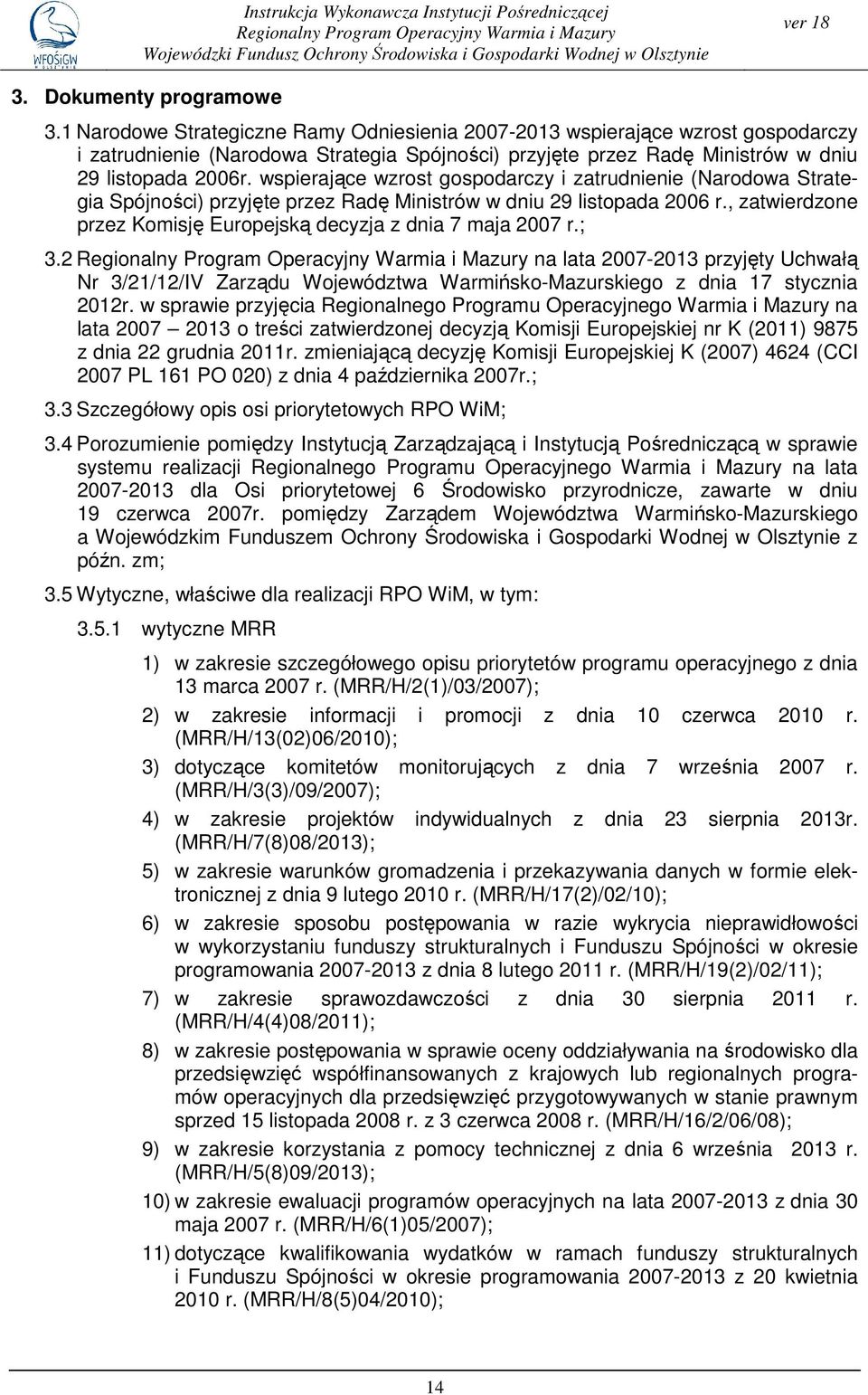 WFOŚiGW

Instrukcja Wykonawcza Instytucji Pośredniczącej
Regionalny Program Operacyjny Warmia i Mazury
Wojewódzki Fundusz Ochrony Środowiska i Gospodarki Wodnej w Olsztynie

ver 18

3. Dokumenty programowe

3.1 Narodowe Strategiczne Ramy Odniesienia 2007-2013 wspierające wzrost gospodarczy i zatrudnienie (Narodowa Strategia Spójności) przyjęte przez Radę Ministrów w dniu 29 listopada 2006r. wspierające wzrost gospodarczy i zatrudnienie (Narodowa Strategia Spójności) przyjęte przez Radę Ministrów w dniu 29 listopada 2006 r., zatwierdzone przez Komisję Europejską decyzja z dnia 7 maja 2007 r.;

3.2 Regionalny Program Operacyjny Warmia i Mazury na lata 2007-2013 przyjęty Uchwałą Nr 3/21/12/IV Zarządu Województwa Warmińsko-Mazurskiego z dnia 17 stycznia 2012r. w sprawie przyjęcia Regionalnego Programu Operacyjnego Warmia i Mazury na lata 2007 – 2013 o treści zatwierdzonej decyzją Komisji Europejskiej nr K (2011) 9875 z dnia 22 grudnia 2011r. zmieniającą decyzję Komisji Europejskiej K (2007) 4624 (CCI 2007 PL 161 PO 020) z dnia 4 października 2007r.;

3.3 Szczegółowy opis osi priorytetowych RPO WiM;

3.4 Porozumienie pomiędzy Instytucją Zarządzającą i Instytucją Pośredniczącą w sprawie systemu realizacji Regionalnego Programu Operacyjnego Warmia i Mazury na lata 2007-2013 dla Osi priorytetowej 6 Środowisko przyrodnicze, zawarte w dniu 19 czerwca 2007r. pomiędzy Zarządem Województwa Warmińsko-Mazurskiego a Wojewódzkim Funduszem Ochrony Środowiska i Gospodarki Wodnej w Olsztynie z późn. zm;

3.5 Wytyczne, właściwe dla realizacji RPO WiM, w tym:

3.5.1 wytyczne MRR

1) w zakresie szczegółowego opisu priorytetów programu operacyjnego z dnia 13 marca 2007 r. (MRR/H/2(1)/03/2007);

2) w zakresie informacji i promocji z dnia 10 czerwca 2010 r. (MRR/H/13(02)06/2010);

3) dotyczące komitetów monitorujących z dnia 7 września 2007 r. (MRR/H/3(3)/09/2007);

4) w zakresie projektów indywidualnych z dnia 23 sierpnia 2013r. (MRR/H/7(8)08/2013);

5) w zakresie warunków gromadzenia i przekazywania danych w formie elektronicznej z dnia 9 lutego 2010 r. (MRR/H/17(2)/02/10);

6) w zakresie sposobu postępowania w razie wykrycia nieprawidłowości w wykorzystaniu funduszy strukturalnych i Funduszu Spójności w okresie programowania 2007-2013 z dnia 8 lutego 2011 r. (MRR/H/19(2)/02/11);

7) w zakresie sprawozdawczości z dnia 30 sierpnia 2011 r. (MRR/H/4(4)08/2011);

8) w zakresie postępowania w sprawie oceny oddziaływania na środowisko dla przedsięwzięć współfinansowanych z krajowych lub regionalnych programów operacyjnych dla przedsięwzięć przygotowywanych w stanie prawnym sprzed 15 listopada 2008 r. z 3 czerwca 2008 r. (MRR/H/16/2/06/08);

9) w zakresie korzystania z pomocy technicznej z dnia 6 września 2013 r. (MRR/H/5(8)09/2013);

10) w zakresie ewaluacji programów operacyjnych na lata 2007-2013 z dnia 30 maja 2007 r. (MRR/H/6(1)05/2007);

11) dotyczące kwalifikowania wydatków w ramach funduszy strukturalnych i Funduszu Spójności w okresie programowania 2007-2013 z 20 kwietnia 2010 r. (MRR/H/8(5)04/2010);

14